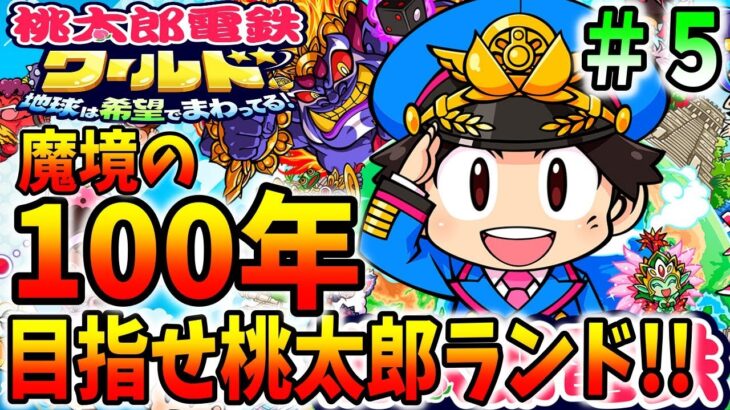 桃太郎電鉄
ワールド
地球は希望でまわってる!

#5

魔境の
100年
目指せ桃太郎ランド!!